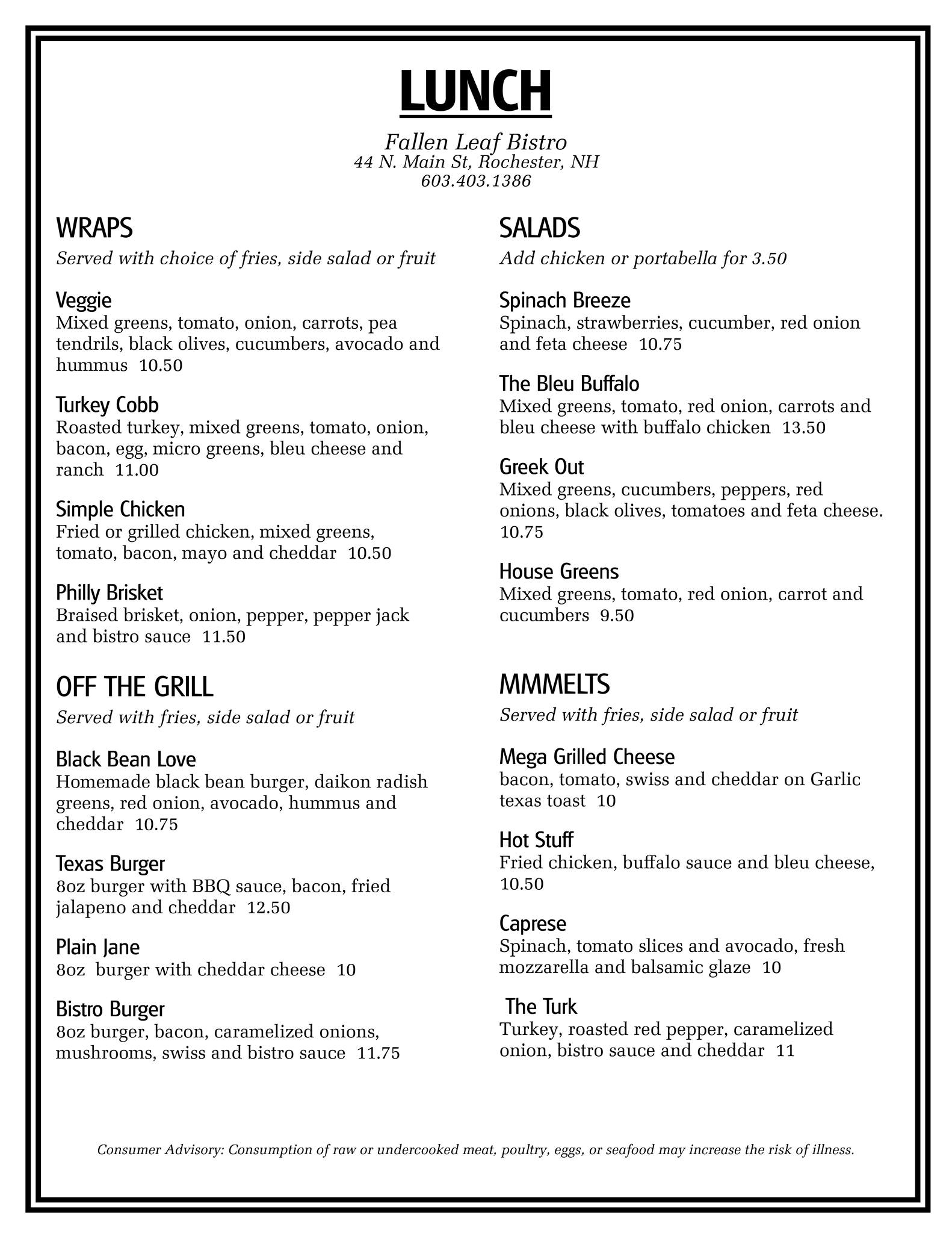 LUNCH

Fallen Leaf Bistro
44 N. Main St, Rochester, NH
603.403.1386

WRAPS
Served with choice of fries, side salad or fruit

Veggie
Mixed greens, tomato, onion, carrots, pea tendrils, black olives, cucumbers, avocado and hummus 10.50

Turkey Cobb
Roasted turkey, mixed greens, tomato, onion, bacon, egg, micro greens, bleu cheese and ranch 11.00

Simple Chicken
Fried or grilled chicken, mixed greens, tomato, bacon, mayo and cheddar 10.50

Philly Brisket
Braised brisket, onion, pepper, pepper jack and bistro sauce 11.50

OFF THE GRILL
Served with fries, side salad or fruit

Black Bean Love
Homemade black bean burger, daikon radish greens, red onion, avocado, hummus and cheddar 10.75

Texas Burger
8oz burger with BBQ sauce, bacon, fried jalapeno and cheddar 12.50

Plain Jane
8oz burger with cheddar cheese 10

Bistro Burger
8oz burger, bacon, caramelized onions, mushrooms, swiss and bistro sauce 11.75

SALADS
Add chicken or portabella for 3.50

Spinach Breeze
Spinach, strawberries, cucumber, red onion and feta cheese 10.75

The Bleu Buffalo
Mixed greens, tomato, red onion, carrots and bleu cheese with buffalo chicken 13.50

Greek Out
Mixed greens, cucumbers, peppers, red onions, black olives, tomatoes and feta cheese. 10.75

House Greens
Mixed greens, tomato, red onion, carrot and cucumbers 9.50

MMMELTS
Served with fries, side salad or fruit

Mega Grilled Cheese
bacon, tomato, swiss and cheddar on Garlic texas toast 10

Hot Stuff
Fried chicken, buffalo sauce and bleu cheese, 10.50

Caprese
Spinach, tomato slices and avocado, fresh mozzarella and balsamic glaze 10

The Turk
Turkey, roasted red pepper, caramelized onion, bistro sauce and cheddar 11

Consumer Advisory: Consumption of raw or undercooked meat, poultry, eggs, or seafood may increase the risk of illness.